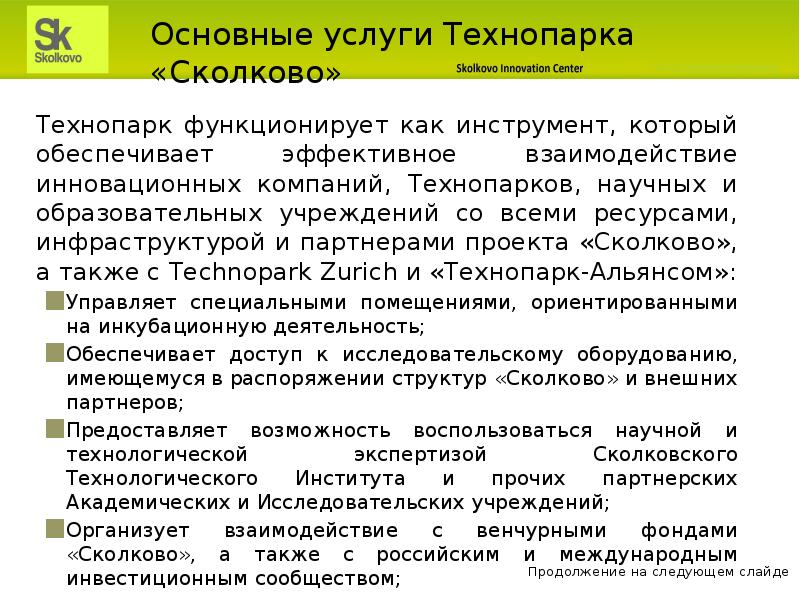 Sk
Skolkovo

Основные услуги Технопарка «Сколково»

Skolkovo Innovation Center

Технопарк функционирует как инструмент, который обеспечивает эффективное взаимодействие инновационных компаний, Технопарков, научных и образовательных учреждений со всеми ресурсами, инфраструктурой и партнерами проекта «Сколково», а также с Technopark Zurich и «Технопарк-Альянсом»:

Управляет специальными помещениями, ориентированными на инкубационную деятельность;

Обеспечивает доступ к исследовательскому оборудованию, имеющемуся в распоряжении структур «Сколково» и внешних партнеров;

Предоставляет возможность воспользоваться научной и технологической экспертизой Сколковского Технологического Института и прочих партнерских Академических и Исследовательских учреждений;

Организует взаимодействие с венчурными фондами «Сколково», а также с российским и международным инвестиционным сообществом;

Продолжение на следующем слайде